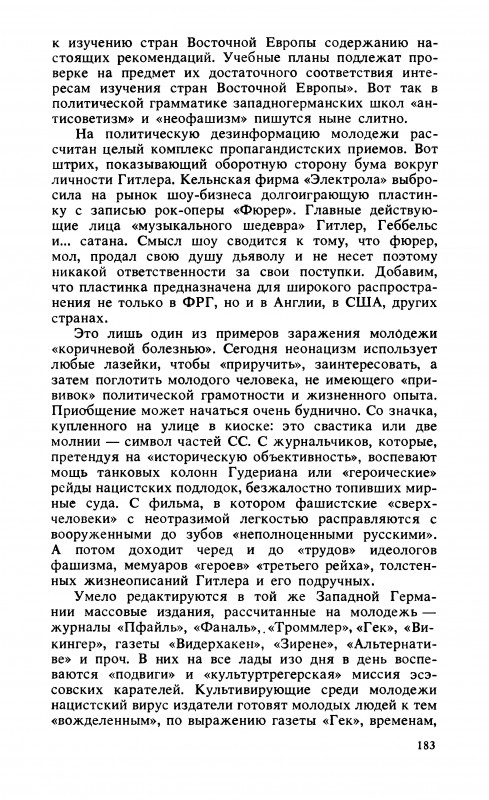 к изучению стран Восточной Европы содержанию настоящих рекомендаций. Учебные планы подлежат проверке на предмет их достаточного соответствия интересам изучения стран Восточной Европы». Вот так в политической грамматике западногерманских школ «антисоветизм» и «неофашизм» пишутся ныне слитно.

На политическую дезинформацию молодежи рассчитан целый комплекс пропагандистских приемов. Вот штрих, показывающий оборотную сторону бума вокруг личности Гитлера. Кельнская фирма «Электрола» выбросила на рынок шоу-бизнеса долгоиграющую пластинку с записью рок-оперы «Фюрер». Главные действующие лица «музыкального шедевра» Гитлер, Геббельс и... сатана. Смысл шоу сводится к тому, что фюрер, мол, продал свою душу дьяволу и не несет поэтому никакой ответственности за свои поступки. Добавим, что пластинка предназначена для широкого распространения не только в ФРГ, но и в Англии, в США, других странах.

Это лишь один из примеров заражения молодежи «коричневой болезнью». Сегодня неонацизм использует любые лазейки, чтобы «приручить», заинтересовать, а затем поглотить молодого человека, не имеющего «прививок» политической грамотности и жизненного опыта. Приобщение может начаться очень буднично. Со значка, купленного на улице в киоске: это свастика или две молнии — символ частей СС. С журнальчиков, которые, претендуя на «историческую объективность», воспевают мощь танковых колонн Гудериана или «героические» рейды нацистских подлодок, безжалостно топивших мирные суда. С фильма, в котором фашистские «сверхчеловеки» с неотразимой легкостью расправляются с вооруженными до зубов «неполноценными русскими». А потом доходит черед и до «трудов» идеологов фашизма, мемуаров «героев» «третьего рейха», толстенных жизнеописаний Гитлера и его подручных.

Умело редактируются в той же Западной Германии массовые издания, рассчитанные на молодежь — журналы «Пфайль», «Фаналь», «Троммлер», «Гек», «Викингер», газеты «Видерхакен», «Зирене», «Альтернативе» и проч. В них на все лады изо дня в день воспеваются «подвиги» и «культуртрегерская» миссия эсэсовских карателей. Культивирующие среди молодежи нацистский вирус издатели готовят молодых людей к тем «вожделенным», по выражению газеты «Гек», временам,

183